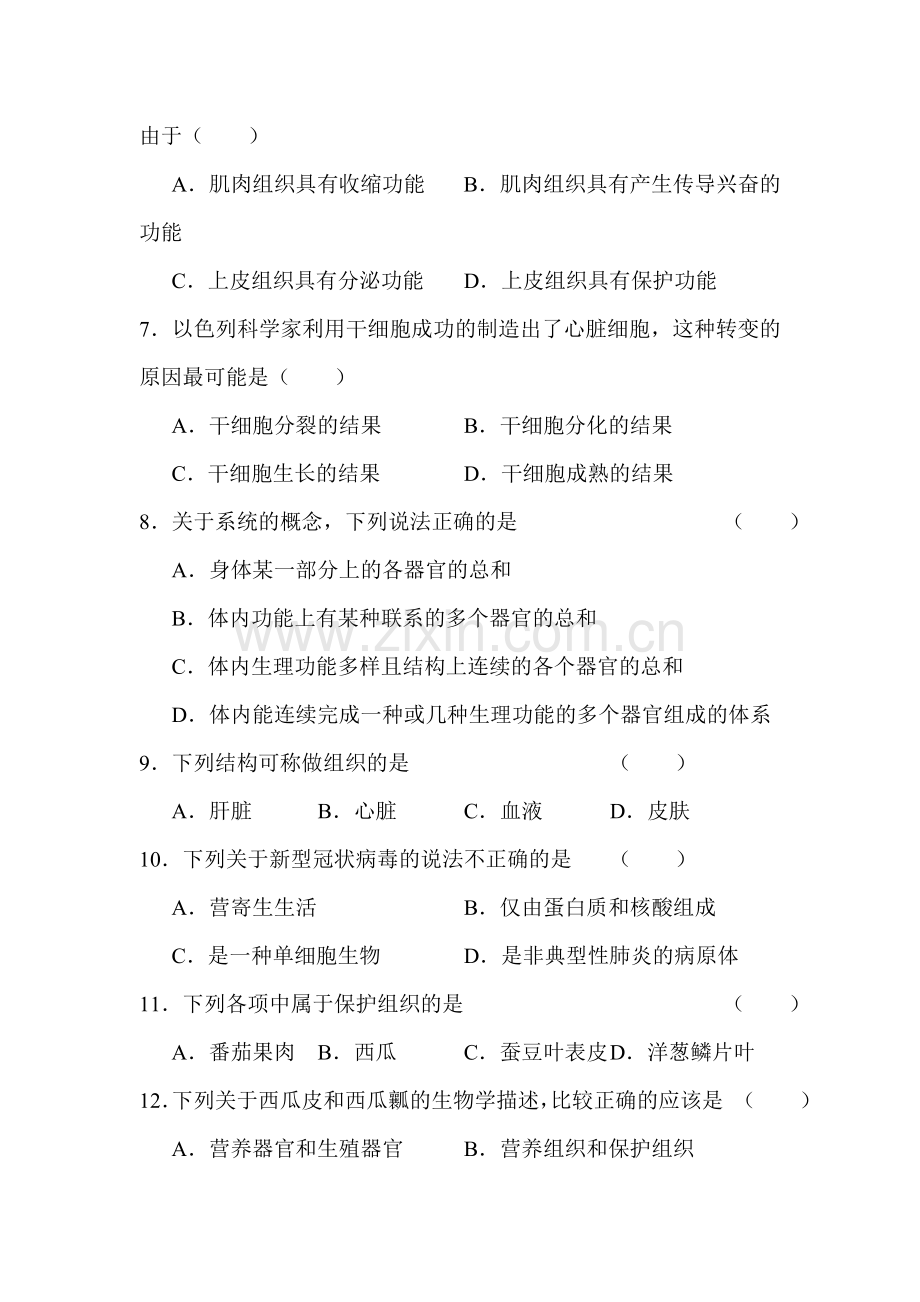 由于（　　）

A．肌肉组织具有收缩功能　B．肌肉组织具有产生传导兴奋的功能

C．上皮组织具有分泌功能　D．上皮组织具有保护功能

7．以色列科学家利用干细胞成功的制造出了心脏细胞，这种转变的原因最可能是（　　）

A．干细胞分裂的结果　B．干细胞分化的结果

C．干细胞生长的结果　D．干细胞成熟的结果

8．关于系统的概念，下列说法正确的是　（　　）

A．身体某一部分上的各器官的总和

B．体内功能上有某种联系的多个器官的总和

C．体内生理功能多样且结构上连续的各个器官的总和

D．体内能连续完成一种或几种生理功能的多个器官组成的体系

9．下列结构可称做组织的是　（　　）

A．肝脏　B．心脏　C．血液　D．皮肤

10．下列关于新型冠状病毒的说法不正确的是　（　　）

A．营寄生生活　B．仅由蛋白质和核酸组成

C．是一种单细胞生物　D．是非典型性肺炎的病原体

11．下列各项中属于保护组织的是　（　　）

A．番茄果肉　B．西瓜　C．蚕豆叶表皮　D．洋葱鳞片叶

12.下列关于西瓜皮和西瓜瓤的生物学描述,比较正确的应该是　（　　）

A．营养器官和生殖器官　B．营养组织和保护组织

www.zixin.com.cn